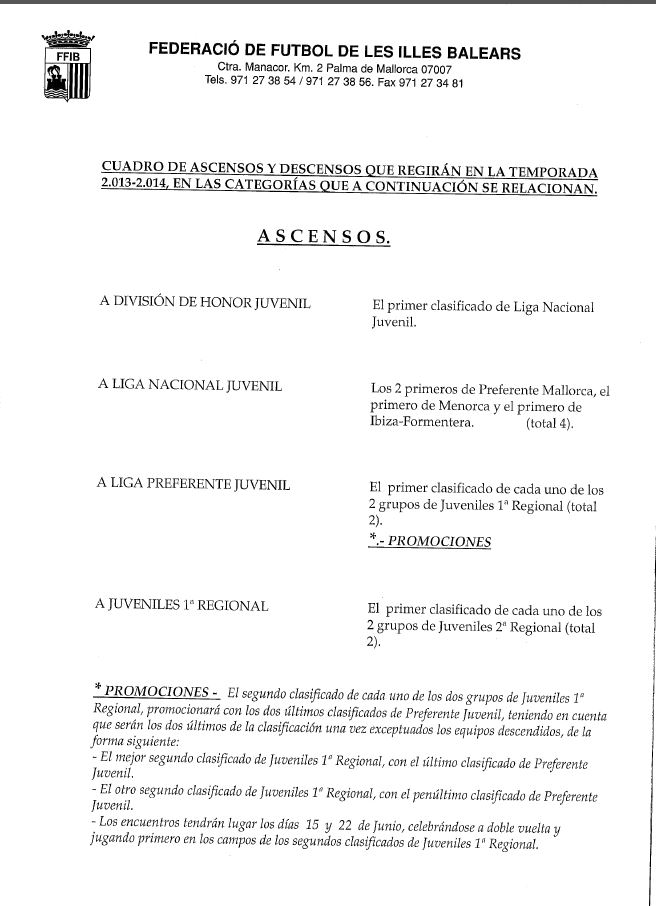 FFIB

FEDERACIÓ DE FUTBOL DE LES ILLES BALEARS
Ctra. Manacor. Km. 2 Palma de Mallorca 07007
Tels. 971 27 38 54 / 971 27 38 56. Fax 971 27 34 81

CUADRO DE ASCENSOS Y DESCENSOS QUE REGIRÁN EN LA TEMPORADA 2.013-2.014, EN LAS CATEGORÍAS QUE A CONTINUACIÓN SE RELACIONAN.

ASCENSOS.

A DIVISIÓN DE HONOR JUVENIL

El primer clasificado de Liga Nacional Juvenil.

A LIGA NACIONAL JUVENIL

Los 2 primeros de Preferente Mallorca, el primero de Menorca y el primero de Ibiza-Formentera. (total 4).

A LIGA PREFERENTE JUVENIL

El primer clasificado de cada uno de los 2 grupos de Juveniles 1ª Regional (total 2).
*.- PROMOCIONES

A JUVENILES 1ª REGIONAL

El primer clasificado de cada uno de los 2 grupos de Juveniles 2ª Regional (total 2).

* PROMOCIONES - El segundo clasificado de cada uno de los dos grupos de Juveniles 1ª Regional, promocionará con los dos últimos clasificados de Preferente Juvenil, teniendo en cuenta que serán los dos últimos de la clasificación una vez exceptuados los equipos descendidos, de la forma siguiente:
- El mejor segundo clasificado de Juveniles 1ª Regional, con el último clasificado de Preferente Juvenil.
- El otro segundo clasificado de Juveniles 1ª Regional, con el penúltimo clasificado de Preferente Juvenil.
- Los encuentros tendrán lugar los días 15 y 22 de Junio, celebrándose a doble vuelta y jugando primero en los campos de los segundos clasificados de Juveniles 1ª Regional.